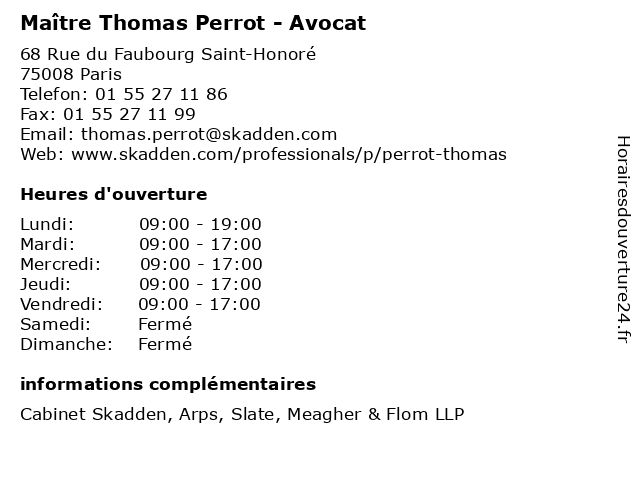 Maître Thomas Perrot - Avocat

68 Rue du Faubourg Saint-Honoré
75008 Paris
Telefon: 01 55 27 11 86
Fax: 01 55 27 11 99
Email: thomas.perrot@skadden.com
Web: www.skadden.com/professionals/p/perrot-thomas

Heures d'ouverture

| | |
|---|---|
| Lundi: | 09:00 - 19:00 |
| Mardi: | 09:00 - 17:00 |
| Mercredi: | 09:00 - 17:00 |
| Jeudi: | 09:00 - 17:00 |
| Vendredi: | 09:00 - 17:00 |
| Samedi: | Fermé |
| Dimanche: | Fermé |

informations complémentaires

Cabinet Skadden, Arps, Slate, Meagher & Flom LLP

Horairesdouverture24.fr